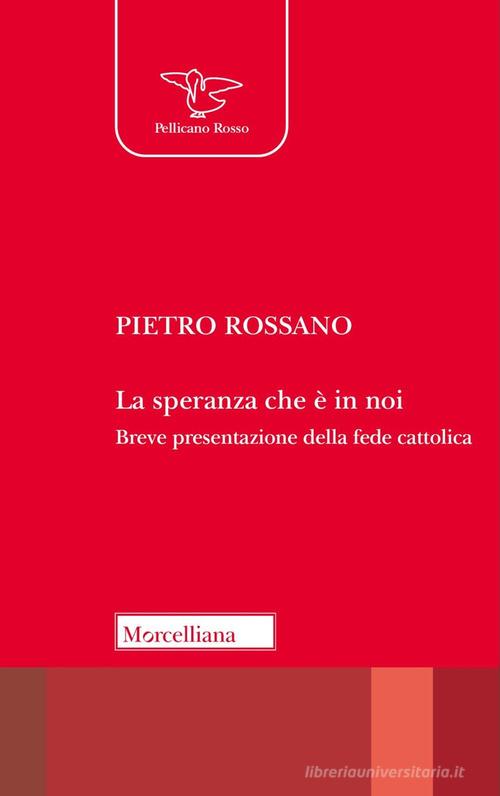 Pellicano Rosso

PIETRO ROSSANO

La speranza che è in noi
Breve presentazione della fede cattolica

Morcelliana

libreriauniversitaria.it